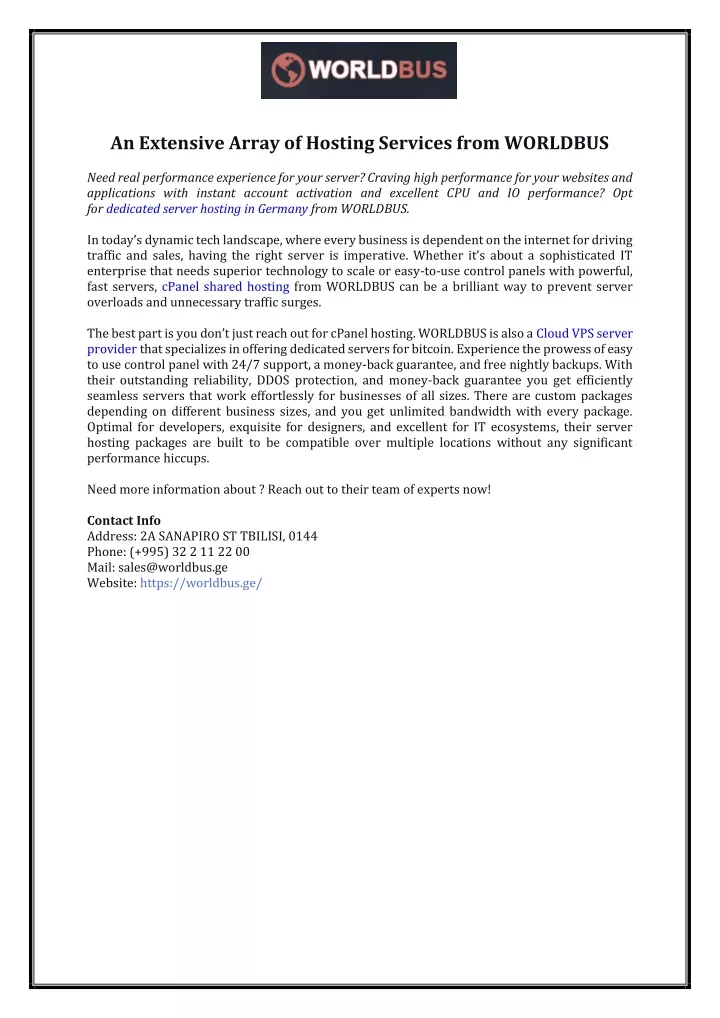 WORLDBUS

An Extensive Array of Hosting Services from WORLDBUS

Need real performance experience for your server? Craving high performance for your websites and applications with instant account activation and excellent CPU and IO performance? Opt for dedicated server hosting in Germany from WORLDBUS.

In today's dynamic tech landscape, where every business is dependent on the internet for driving traffic and sales, having the right server is imperative. Whether it's about a sophisticated IT enterprise that needs superior technology to scale or easy-to-use control panels with powerful, fast servers, cPanel shared hosting from WORLDBUS can be a brilliant way to prevent server overloads and unnecessary traffic surges.

The best part is you don't just reach out for cPanel hosting. WORLDBUS is also a Cloud VPS server provider that specializes in offering dedicated servers for bitcoin. Experience the prowess of easy to use control panel with 24/7 support, a money-back guarantee, and free nightly backups. With their outstanding reliability, DDOS protection, and money-back guarantee you get efficiently seamless servers that work effortlessly for businesses of all sizes. There are custom packages depending on different business sizes, and you get unlimited bandwidth with every package. Optimal for developers, exquisite for designers, and excellent for IT ecosystems, their server hosting packages are built to be compatible over multiple locations without any significant performance hiccups.

Need more information about ? Reach out to their team of experts now!

Contact Info
Address: 2A SANAPIRO ST TBILISI, 0144
Phone: (+995) 32 2 11 22 00
Mail: sales@worldbus.ge
Website: https://worldbus.ge/